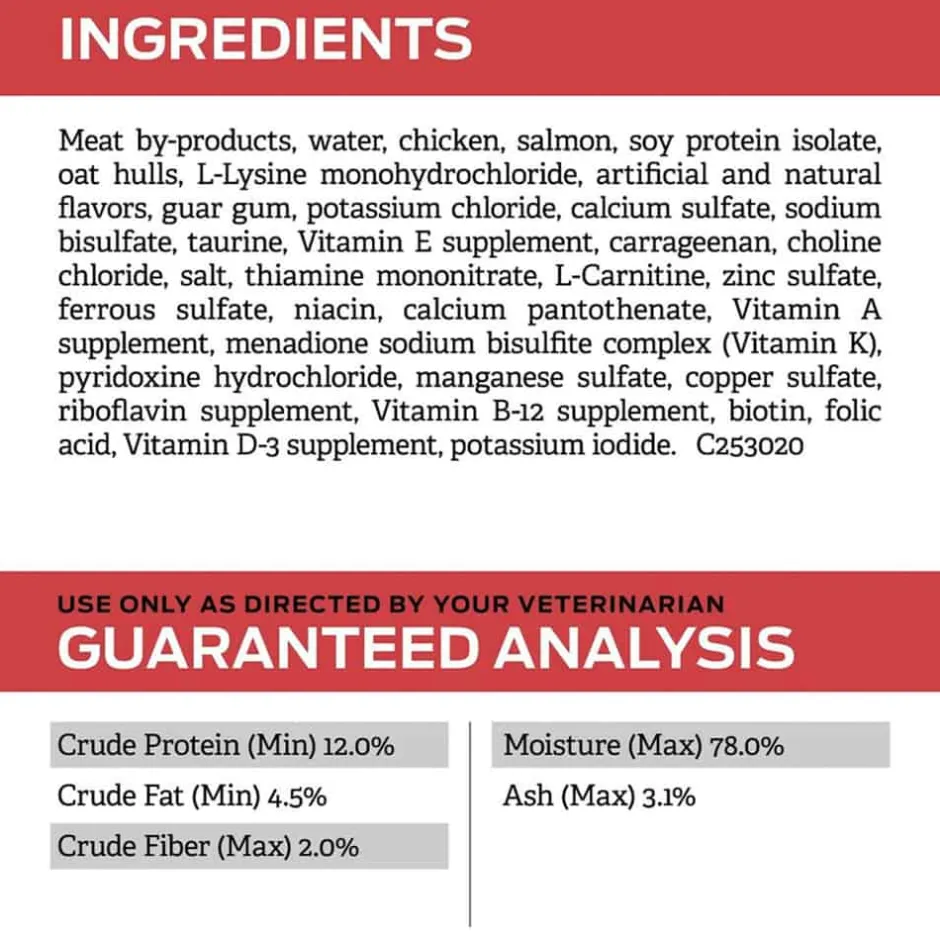 INGREDIENTS

Meat by-products, water, chicken, salmon, soy protein isolate, oat hulls, L-Lysine monohydrochloride, artificial and natural flavors, guar gum, potassium chloride, calcium sulfate, sodium bisulfate, taurine, Vitamin E supplement, carrageenan, choline chloride, salt, thiamine mononitrate, L-Carnitine, zinc sulfate, ferrous sulfate, niacin, calcium pantothenate, Vitamin A supplement, menadione sodium bisulfite complex (Vitamin K), pyridoxine hydrochloride, manganese sulfate, copper sulfate, riboflavin supplement, Vitamin B-12 supplement, biotin, folic acid, Vitamin D-3 supplement, potassium iodide. C253020

USE ONLY AS DIRECTED BY YOUR VETERINARIAN

GUARANTEED ANALYSIS

Crude Protein (Min) 12.0%
Crude Fat (Min) 4.5%
Crude Fiber (Max) 2.0%

Moisture (Max) 78.0%
Ash (Max) 3.1%